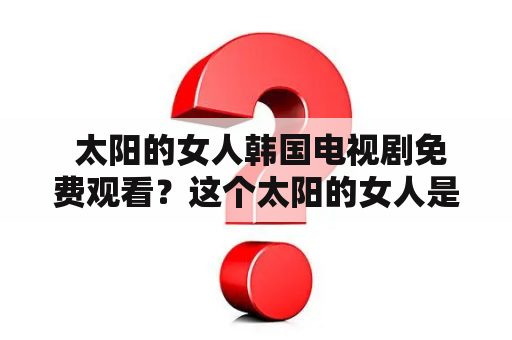 太阳的女人韩国电视剧免费观看？这个太阳的女人是